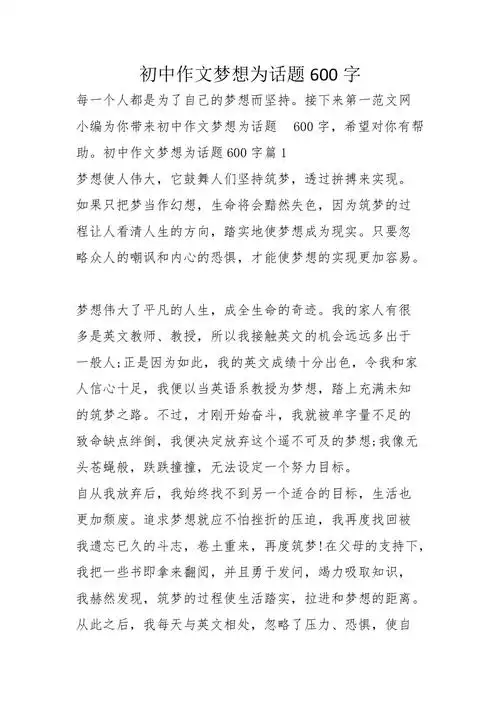 初中作文梦想为话题 600 字

每一个人都是为了自己的梦想而坚持。接下来第一范文网小编为你带来初中作文梦想为话题 600 字，希望对你有帮助。初中作文梦想为话题 600 字篇 1

梦想使人伟大，它鼓舞人们坚持筑梦，透过拚搏来实现。如果只把梦当作幻想，生命将会黯然失色，因为筑梦的过程让人看清人生的方向，踏实地使梦想成为现实。只要忽略众人的嘲讽和内心的恐惧，才能使梦想的实现更加容易。

梦想伟大了平凡的人生，成全生命的奇迹。我的家人有很多是英文教师、教授，所以我接触英文的机会远远多出于一般人;正是因为如此，我的英文成绩十分出色，令我和家人信心十足，我便以当英语系教授为梦想，踏上充满未知的筑梦之路。不过，才刚开始奋斗，我就被单字量不足的致命缺点绊倒，我便决定放弃这个遥不可及的梦想;我像无头苍蝇般，跌跌撞撞，无法设定一个努力目标。

自从我放弃后，我始终找不到另一个适合的目标，生活也更加颓废。追求梦想就应不怕挫折的压迫，我再度找回被我遗忘已久的斗志，卷土重来，再度筑梦!在父母的支持下，我把一些书即拿来翻阅，并且勇于发问，竭力吸取知识，我赫然发现，筑梦的过程使生活踏实，拉进和梦想的距离。从此之后，我每天与英文相处，忽略了压力、恐惧，使自